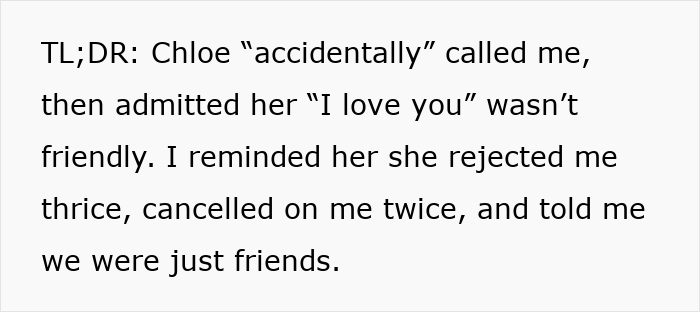 TL;DR: Chloe “accidentally” called me, then admitted her “I love you” wasn’t friendly. I reminded her she rejected me thrice, cancelled on me twice, and told me we were just friends.